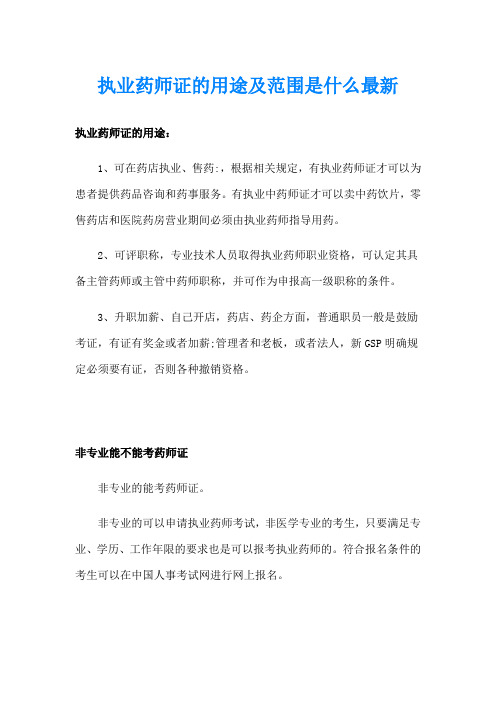 执业药师证的用途及范围是什么最新

执业药师证的用途：

1、可在药店执业、售药:，根据相关规定，有执业药师证才可以为患者提供药品咨询和药事服务。有执业中药师证才可以卖中药饮片，零售药店和医院药房营业期间必须由执业药师指导用药。

2、可评职称，专业技术人员取得执业药师职业资格，可认定其具备主管药师或主管中药师职称，并可作为申报高一级职称的条件。

3、升职加薪、自己开店，药店、药企方面，普通职员一般是鼓励考证，有证有奖金或者加薪;管理者和老板，或者法人，新GSP明确规定必须要有证，否则各种撤销资格。

非专业能不能考药师证

非专业的能考药师证。

非专业的可以申请执业药师考试，非医学专业的考生，只要满足专业、学历、工作年限的要求也是可以报考执业药师的。符合报名条件的考生可以在中国人事考试网进行网上报名。